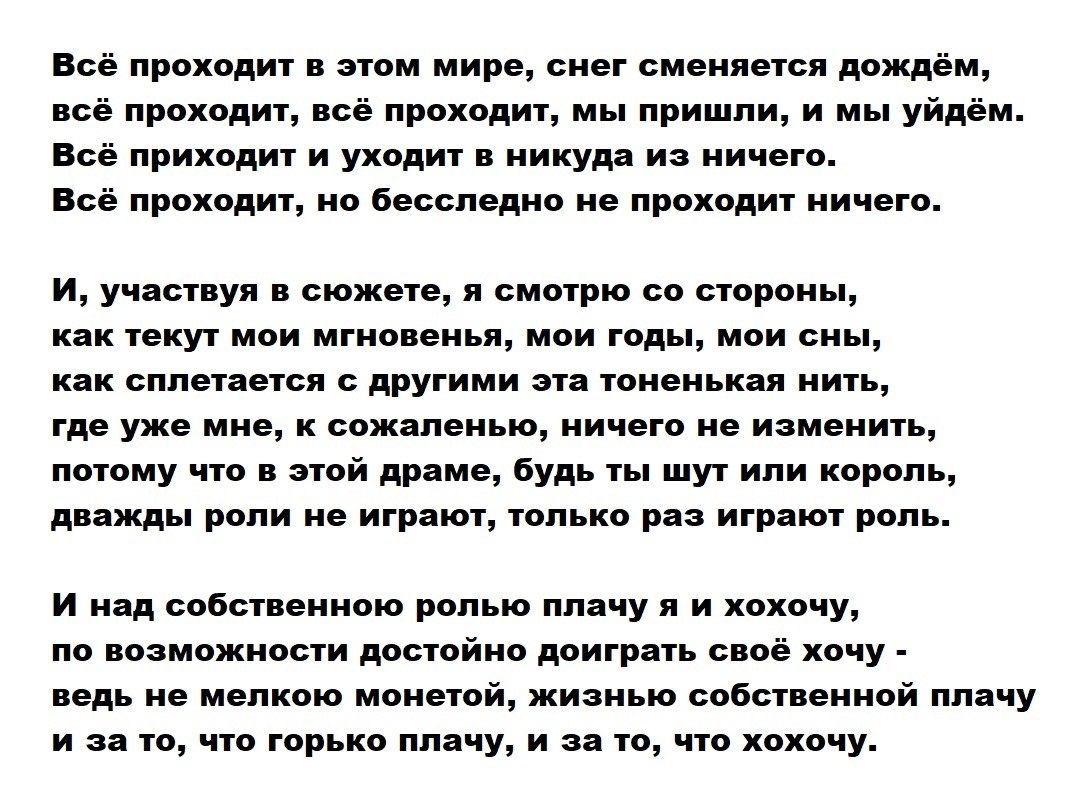 Всё проходит в этом мире, снег сменяется дождём,
всё проходит, всё проходит, мы пришли, и мы уйдём.
Всё приходит и уходит в никуда из ничего.
Всё проходит, но бесследно не проходит ничего.

И, участвуя в сюжете, я смотрю со стороны,
как текут мои мгновенья, мои годы, мои сны,
как сплетается с другими эта тоненькая нить,
где уже мне, к сожаленью, ничего не изменить,
потому что в этой драме, будь ты шут или король,
дважды роли не играют, только раз играют роль.

И над собственною ролью плачу я и хохочу,
по возможности достойно доиграть своё хочу -
ведь не мелкою монетой, жизнью собственной плачу
и за то, что горько плачу, и за то, что хохочу.